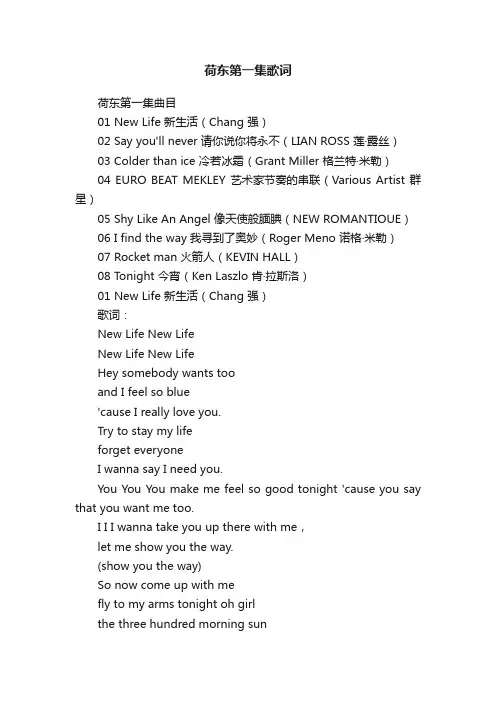 荷东第一集歌词

荷东第一集曲目

01 New Life 新生活（Chang 强）

02 Say you'll never 请你说你将永不（LIAN ROSS 莲·露丝）

03 Colder than ice 冷若冰霜（Grant Miller 格兰特·米勒）

04 EURO BEAT MEKLEY 艺术家节奏的串联（Various Artist 群星）

05 Shy Like An Angel 像天使般腼腆（NEW ROMANTIOUE）

06 I find the way 我寻到了奥妙（Roger Meno 诺格·米勒）

07 Rocket man 火箭人（KEVIN HALL）

08 Tonight 今宵（Ken Laszlo 肯·拉斯洛）

01 New Life 新生活（Chang 强）

歌词：

New Life New Life

New Life New Life

Hey somebody wants too

and I feel so blue

'cause I really love you.

Try to stay my life

forget everyone

I wanna say I need you.

You You You make me feel so good tonight 'cause you say that you want me too.

I I I wanna take you up there with me，

let me show you the way.

(show you the way)

So now come up with me

fly to my arms tonight oh girl

the three hundred morning sun